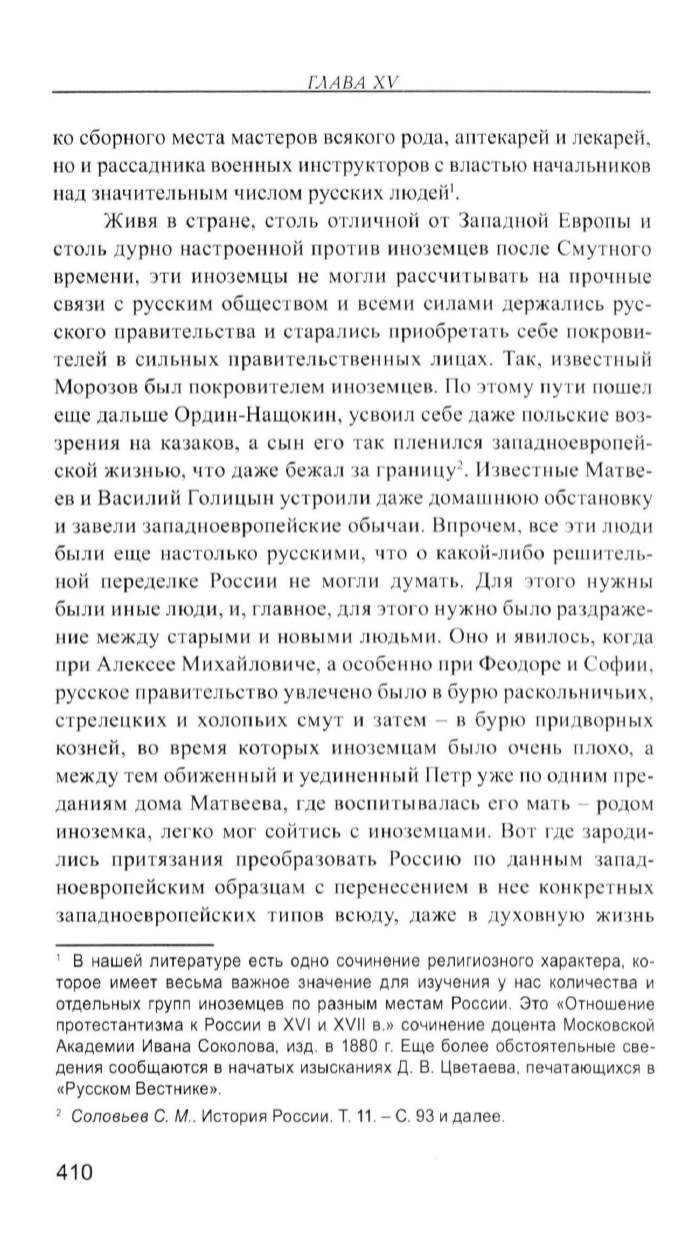 ГЛАВА XV

ко сборного места мастеров всякого рода, аптекарей и лекарей, но и рассадника военных инструкторов с властью начальников над значительным числом русских людей$^1$.

Живя в стране, столь отличной от Западной Европы и столь дурно настроенной против иноземцев после Смутного времени, эти иноземцы не могли рассчитывать на прочные связи с русским обществом и всеми силами держались русского правительства и старались приобретать себе покровителей в сильных правительственных лицах. Так, известный Морозов был покровителем иноземцев. По этому пути пошел еще дальше Ордин-Нащокин, усвоил себе даже польские воззрения на казаков, а сын его так пленился западноевропейской жизнью, что даже бежал за границу$^2$. Известные Матвеев и Василий Голицын устроили даже домашнюю обстановку и завели западноевропейские обычаи. Впрочем, все эти люди были еще настолько русскими, что о какой-либо решительной переделке России не могли думать. Для этого нужны были иные люди, и, главное, для этого нужно было раздражение между старыми и новыми людьми. Оно и явилось, когда при Алексее Михайловиче, а особенно при Феодоре и Софии, русское правительство увлечено было в бурю раскольничьих, стрелецких и холопьих смут и затем – в бурю придворных козней, во время которых иноземцам было очень плохо, а между тем обиженный и уединенный Петр уже по одним преданиям дома Матвеева, где воспитывалась его мать – родом иноземка, легко мог сойтись с иноземцами. Вот где зародились притязания преобразовать Россию по данным западноевропейским образцам с перенесением в нее конкретных западноевропейских типов всюду, даже в духовную жизнь

$^1$ В нашей литературе есть одно сочинение религиозного характера, которое имеет весьма важное значение для изучения у нас количества и отдельных групп иноземцев по разным местам России. Это «Отношение протестантизма к России в XVI и XVII в.» сочинение доцента Московской Академии Ивана Соколова, изд. в 1880 г. Еще более обстоятельные сведения сообщаются в начатых изысканиях Д. В. Цветаева, печатающихся в «Русском Вестнике».

$^2$ Соловьев С. М.. История России. Т. 11. – С. 93 и далее.

410